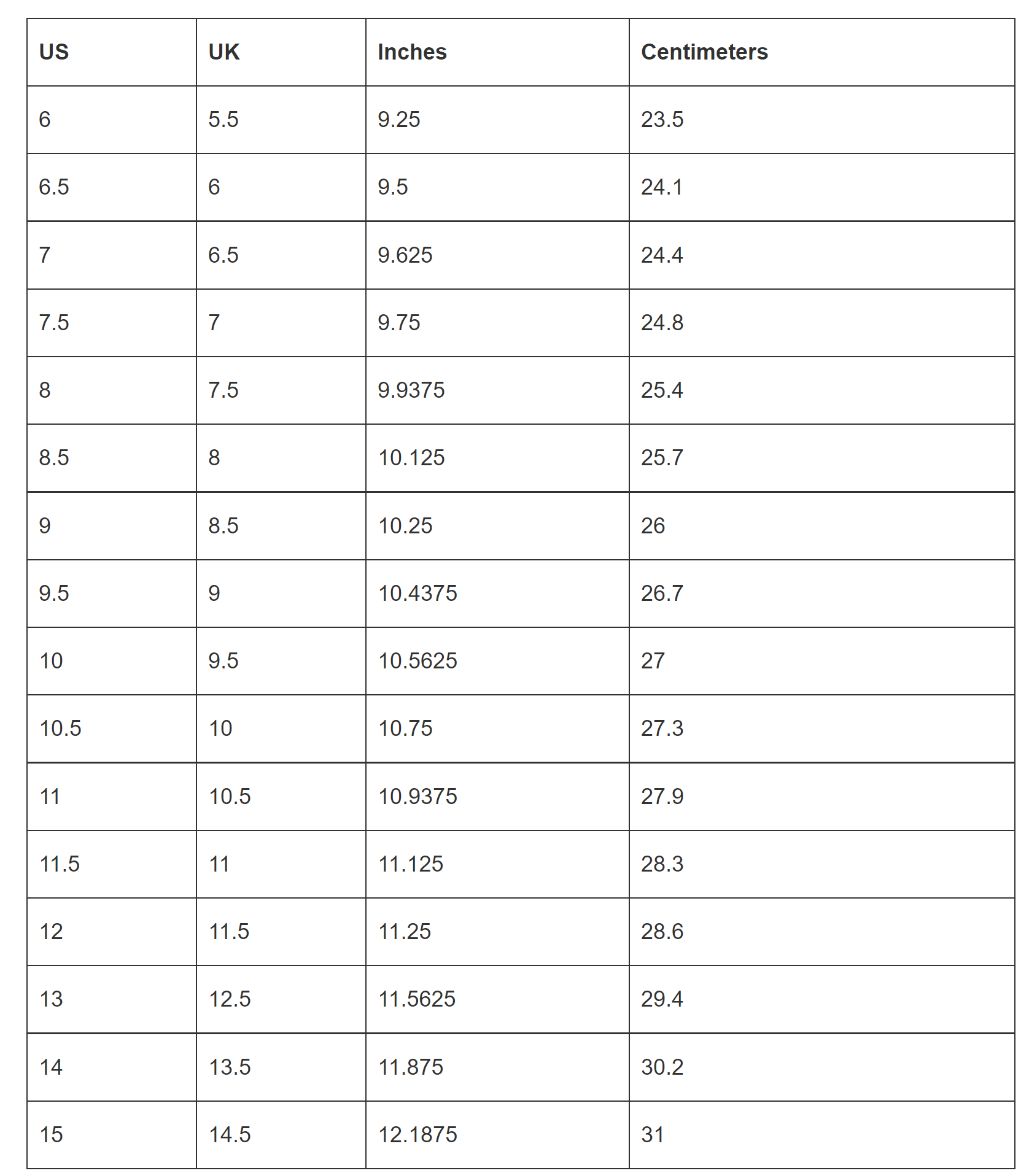 | US | UK | Inches | Centimeters |
|---|---|---|---|
| 6 | 5.5 | 9.25 | 23.5 |
| 6.5 | 6 | 9.5 | 24.1 |
| 7 | 6.5 | 9.625 | 24.4 |
| 7.5 | 7 | 9.75 | 24.8 |
| 8 | 7.5 | 9.9375 | 25.4 |
| 8.5 | 8 | 10.125 | 25.7 |
| 9 | 8.5 | 10.25 | 26 |
| 9.5 | 9 | 10.4375 | 26.7 |
| 10 | 9.5 | 10.5625 | 27 |
| 10.5 | 10 | 10.75 | 27.3 |
| 11 | 10.5 | 10.9375 | 27.9 |
| 11.5 | 11 | 11.125 | 28.3 |
| 12 | 11.5 | 11.25 | 28.6 |
| 13 | 12.5 | 11.5625 | 29.4 |
| 14 | 13.5 | 11.875 | 30.2 |
| 15 | 14.5 | 12.1875 | 31 |